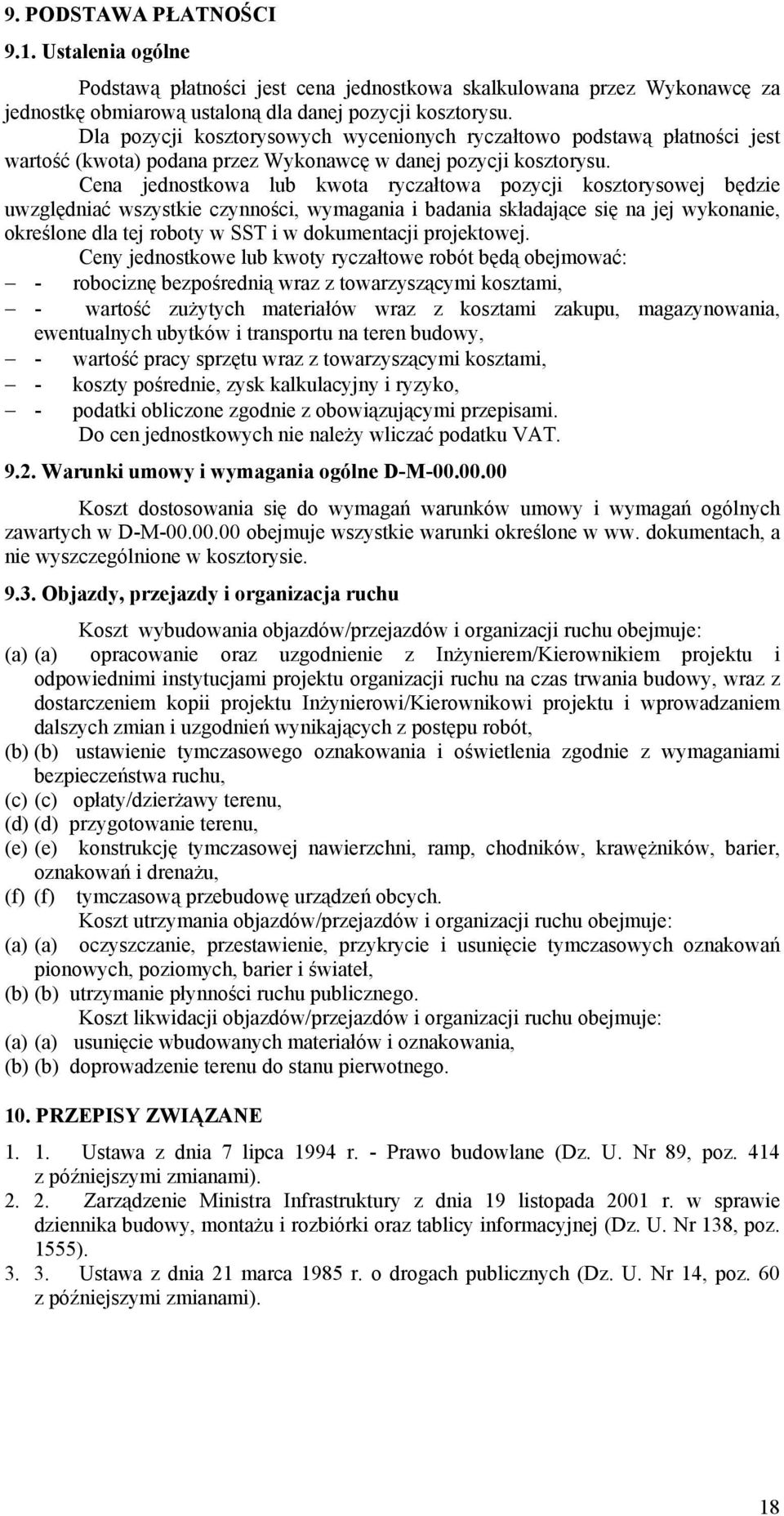 9. PODSTAWA PŁATNOŚCI

9.1. Ustalenia ogólne

Podstawą płatności jest cena jednostkowa skalkulowana przez Wykonawcę za jednostkę obmiarową ustaloną dla danej pozycji kosztorysu.

Dla pozycji kosztorysowych wycenionych ryczałtowo podstawą płatności jest wartość (kwota) podana przez Wykonawcę w danej pozycji kosztorysu.

Cena jednostkowa lub kwota ryczałtowa pozycji kosztorysowej będzie uwzględniać wszystkie czynności, wymagania i badania składające się na jej wykonanie, określone dla tej roboty w SST i w dokumentacji projektowej.

Ceny jednostkowe lub kwoty ryczałtowe robót będą obejmować:
– - robociznę bezpośrednią wraz z towarzyszącymi kosztami,
– - wartość zużytych materiałów wraz z kosztami zakupu, magazynowania, ewentualnych ubytków i transportu na teren budowy,
– - wartość pracy sprzętu wraz z towarzyszącymi kosztami,
– - koszty pośrednie, zysk kalkulacyjny i ryzyko,
– - podatki obliczone zgodnie z obowiązującymi przepisami.

Do cen jednostkowych nie należy wliczać podatku VAT.

9.2. Warunki umowy i wymagania ogólne D-M-00.00.00

Koszt dostosowania się do wymagań warunków umowy i wymagań ogólnych zawartych w D-M-00.00.00 obejmuje wszystkie warunki określone w ww. dokumentach, a nie wyszczególnione w kosztorysie.

9.3. Objazdy, przejazdy i organizacja ruchu

Koszt wybudowania objazdów/przejazdów i organizacji ruchu obejmuje:
(a) (a) opracowanie oraz uzgodnienie z Inżynierem/Kierownikiem projektu i odpowiednimi instytucjami projektu organizacji ruchu na czas trwania budowy, wraz z dostarczeniem kopii projektu Inżynierowi/Kierownikowi projektu i wprowadzaniem dalszych zmian i uzgodnień wynikających z postępu robót,
(b) (b) ustawienie tymczasowego oznakowania i oświetlenia zgodnie z wymaganiami bezpieczeństwa ruchu,
(c) (c) opłaty/dzierżawy terenu,
(d) (d) przygotowanie terenu,
(e) (e) konstrukcję tymczasowej nawierzchni, ramp, chodników, krawężników, barier, oznakowań i drenażu,
(f) (f) tymczasową przebudowę urządzeń obcych.

Koszt utrzymania objazdów/przejazdów i organizacji ruchu obejmuje:
(a) (a) oczyszczanie, przestawienie, przykrycie i usunięcie tymczasowych oznakowań pionowych, poziomych, barier i świateł,
(b) (b) utrzymanie płynności ruchu publicznego.

Koszt likwidacji objazdów/przejazdów i organizacji ruchu obejmuje:
(a) (a) usunięcie wbudowanych materiałów i oznakowania,
(b) (b) doprowadzenie terenu do stanu pierwotnego.

10. PRZEPISY ZWIĄZANE

1. 1. Ustawa z dnia 7 lipca 1994 r. - Prawo budowlane (Dz. U. Nr 89, poz. 414 z późniejszymi zmianami).
2. 2. Zarządzenie Ministra Infrastruktury z dnia 19 listopada 2001 r. w sprawie dziennika budowy, montażu i rozbiórki oraz tablicy informacyjnej (Dz. U. Nr 138, poz. 1555).
3. 3. Ustawa z dnia 21 marca 1985 r. o drogach publicznych (Dz. U. Nr 14, poz. 60 z późniejszymi zmianami).

18